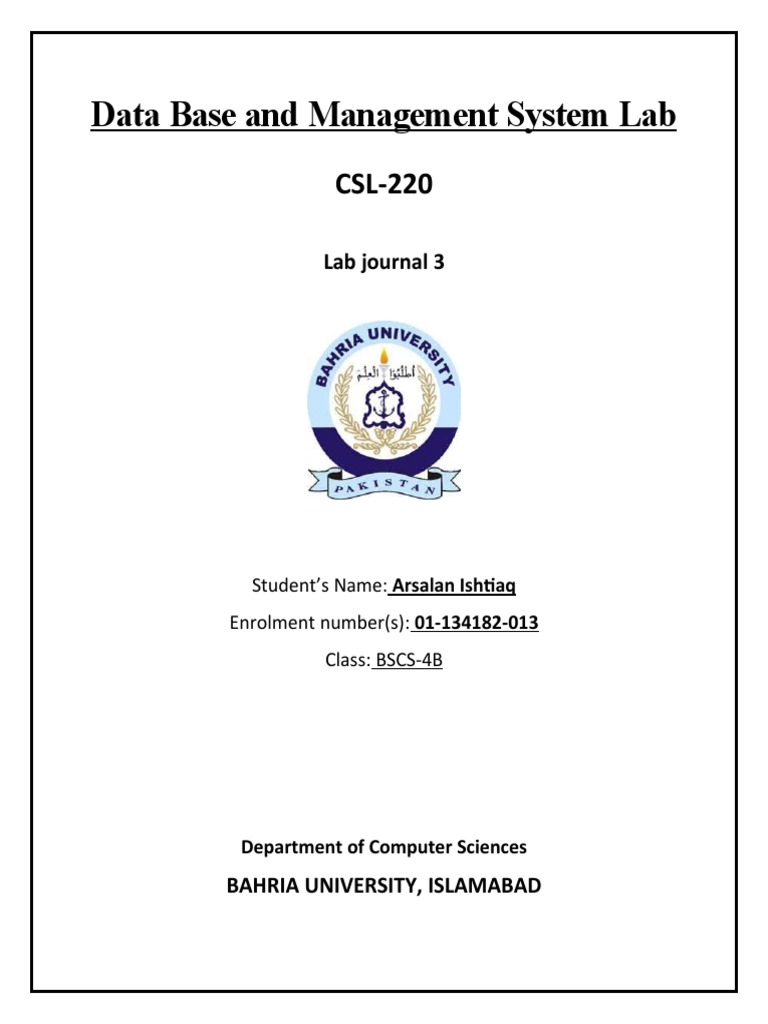 Data Base and Management System Lab

CSL-220

Lab journal 3

BAHRIA UNIVERSITY
اطلبوا العلم
PAKISTAN

Student's Name: Arsalan Ishtiaq

Enrolment number(s): 01-134182-013

Class: BSCS-4B

Department of Computer Sciences

BAHRIA UNIVERSITY, ISLAMABAD